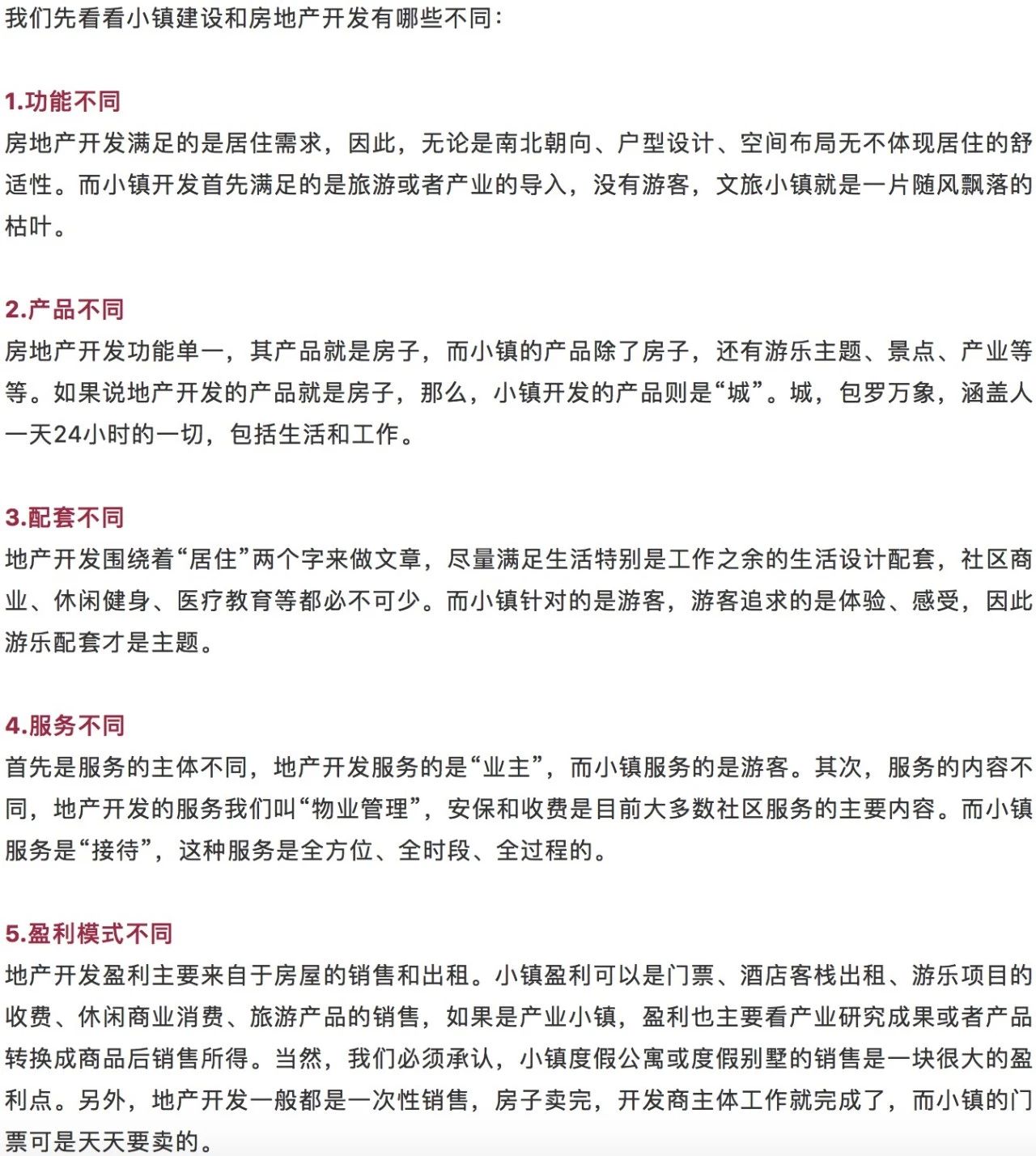 我们先看看小镇建设和房地产开发有哪些不同：

1.功能不同

房地产开发满足的是居住需求，因此，无论是南北朝向、户型设计、空间布局无不体现居住的舒适性。而小镇开发首先满足的是旅游或者产业的导入，没有游客，文旅小镇就是一片随风飘落的枯叶。

2.产品不同

房地产开发功能单一，其产品就是房子，而小镇的产品除了房子，还有游乐主题、景点、产业等等。如果说地产开发的产品就是房子，那么，小镇开发的产品则是“城”。城，包罗万象，涵盖人一天24小时的一切，包括生活和工作。

3.配套不同

地产开发围绕着“居住”两个字来做文章，尽量满足生活特别是工作之余的生活设计配套，社区商业、休闲健身、医疗教育等都必不可少。而小镇针对的是游客，游客追求的是体验、感受，因此游乐配套才是主题。

4.服务不同

首先是服务的主体不同，地产开发服务的是“业主”，而小镇服务的是游客。其次，服务的内容不同，地产开发的服务我们叫“物业管理”，安保和收费是目前大多数社区服务的主要内容。而小镇服务是“接待”，这种服务是全方位、全时段、全过程的。

5.盈利模式不同

地产开发盈利主要来自于房屋的销售和出租。小镇盈利可以是门票、酒店客栈出租、游乐项目的收费、休闲商业消费、旅游产品的销售，如果是产业小镇，盈利也主要看产业研究成果或者产品转换成商品后销售所得。当然，我们必须承认，小镇度假公寓或度假别墅的销售是一块很大的盈利点。另外，地产开发一般都是一次性销售，房子卖完，开发商主体工作就完成了，而小镇的门票可是天天要卖的。